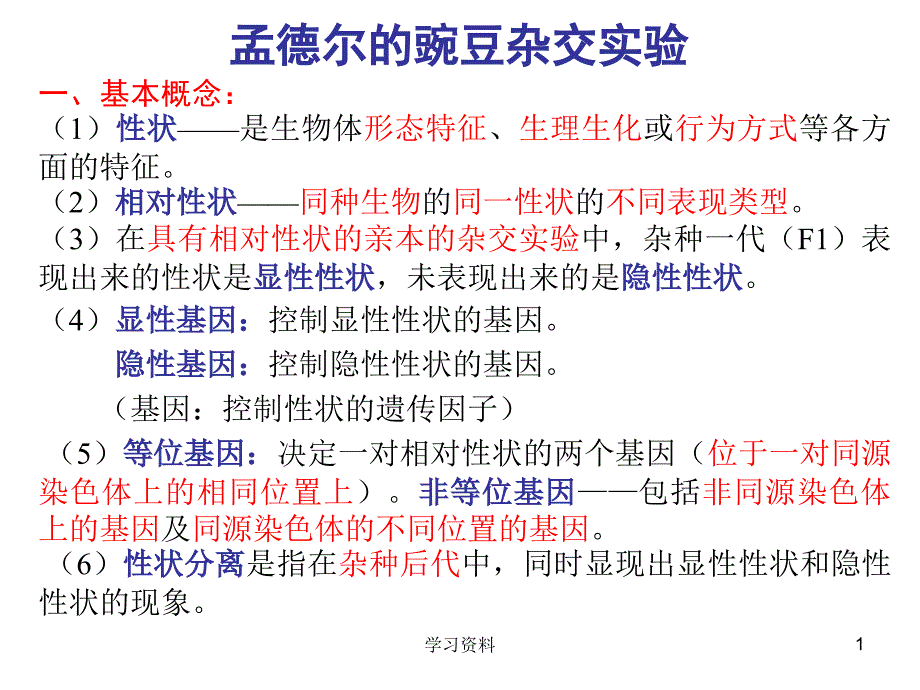 孟德尔的豌豆杂交实验

一、基本概念：

（1）性状——是生物体形态特征、生理生化或行为方式等各方面的特征。

（2）相对性状——同种生物的同一性状的不同表现类型。

（3）在具有相对性状的亲本的杂交实验中，杂种一代（F1）表现出来的性状是显性性状，未表现出来的是隐性性状。

（4）显性基因：控制显性性状的基因。

隐性基因：控制隐性性状的基因。

（基因：控制性状的遗传因子）

（5）等位基因：决定一对相对性状的两个基因（位于一对同源染色体上的相同位置上）。非等位基因——包括非同源染色体上的基因及同源染色体的不同位置的基因。

（6）性状分离是指在杂种后代中，同时显现出显性性状和隐性性状的现象。

学习资料

1